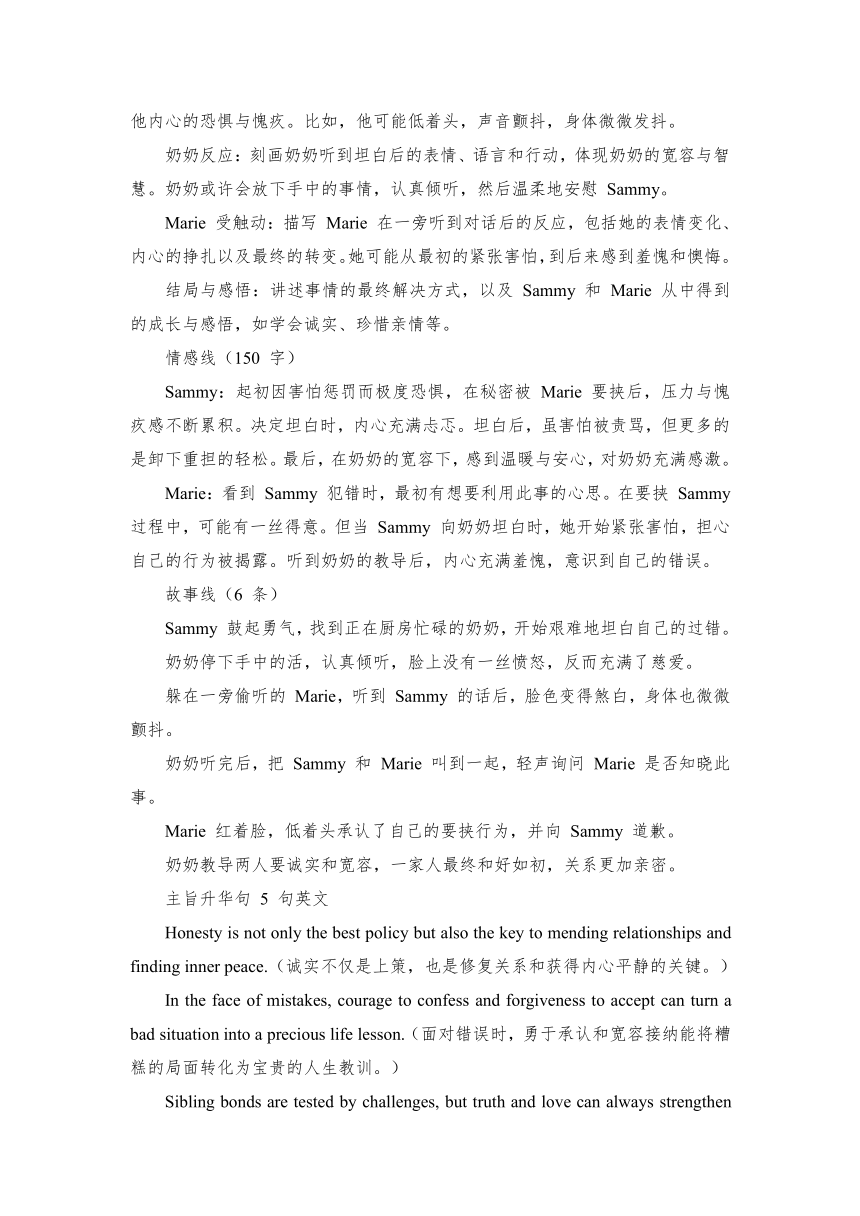 他内心的恐惧与愧疚。比如，他可能低着头，声音颤抖，身体微微发抖。

奶奶反应：刻画奶奶听到坦白后的表情、语言和行动，体现奶奶的宽容与智慧。奶奶或许会放下手中的事情，认真倾听，然后温柔地安慰 Sammy。

Marie 受触动：描写 Marie 在一旁听到对话后的反应，包括她的表情变化、内心的挣扎以及最终的转变。她可能从最初的紧张害怕，到后来感到羞愧和懊悔。

结局与感悟：讲述事情的最终解决方式，以及 Sammy 和 Marie 从中得到的成长与感悟，如学会诚实、珍惜亲情等。

情感线（150 字）

Sammy：起初因害怕惩罚而极度恐惧，在秘密被 Marie 要挟后，压力与愧疚感不断累积。决定坦白时，内心充满忐忑。坦白后，虽害怕被责骂，但更多的是卸下重担的轻松。最后，在奶奶的宽容下，感到温暖与安心，对奶奶充满感激。

Marie：看到 Sammy 犯错时，最初有想要利用此事的心思。在要挟 Sammy 过程中，可能有一丝得意。但当 Sammy 向奶奶坦白时，她开始紧张害怕，担心自己的行为被揭露。听到奶奶的教导后，内心充满羞愧，意识到自己的错误。

故事线（6 条）

Sammy 鼓起勇气，找到正在厨房忙碌的奶奶，开始艰难地坦白自己的过错。

奶奶停下手中的活，认真倾听，脸上没有一丝愤怒，反而充满了慈爱。

躲在一旁偷听的 Marie，听到 Sammy 的话后，脸色变得煞白，身体也微微颤抖。

奶奶听完后，把 Sammy 和 Marie 叫到一起，轻声询问 Marie 是否知晓此事。

Marie 红着脸，低着头承认了自己的要挟行为，并向 Sammy 道歉。

奶奶教导两人要诚实和宽容，一家人最终和好如初，关系更加亲密。

主旨升华句 5 句英文

Honesty is not only the best policy but also the key to mending relationships and finding inner peace.（诚实不仅是上策，也是修复关系和获得内心平静的关键。）

In the face of mistakes, courage to confess and forgiveness to accept can turn a bad situation into a precious life lesson.（面对错误时，勇于承认和宽容接纳能将糟糕的局面转化为宝贵的人生教训。）

Sibling bonds are tested by challenges, but truth and love can always strengthen